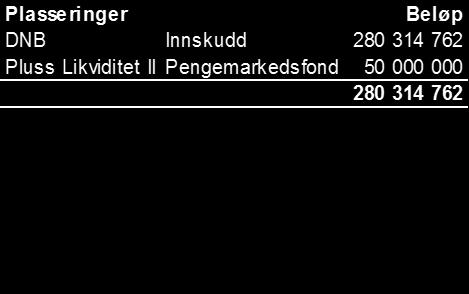 | Plasseringer | | Beløp |
|---|---|---|
| DNB | Innskudd | 280 314 762 |
| Pluss Likviditet II | Pengemarkedsfond | 50 000 000 |
| | | 280 314 762 |